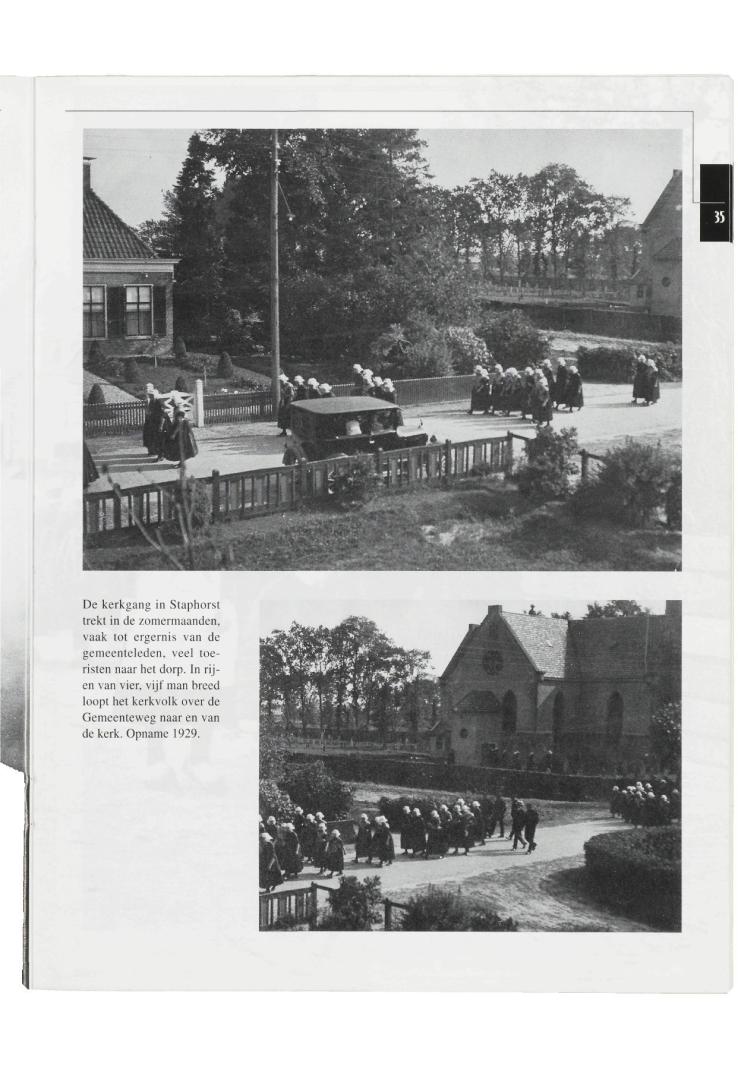 35

De kerkgang in Staphorst trekt in de zomermaanden, vaak tot ergernis van de gemeenteleden, veel toeristen naar het dorp. In rijen van vier, vijf man breed loopt het kerkvolk over de Gemeenteweg naar en van de kerk. Opname 1929.